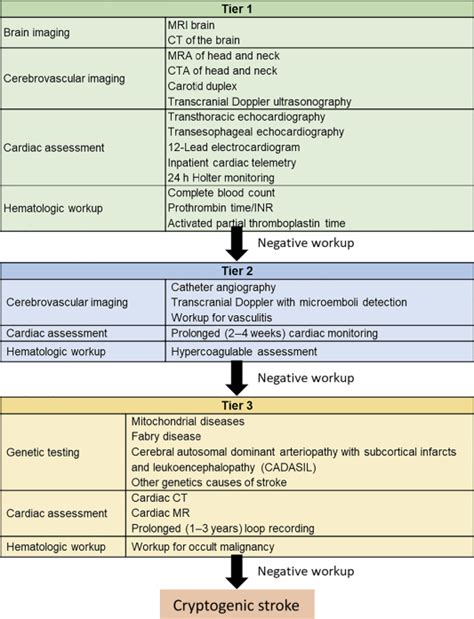 | Tier 1 | |
|---|---|
| Brain imaging | MRI brain<br>CT of the brain |
| Cerebrovascular imaging | MRA of head and neck<br>CTA of head and neck<br>Carotid duplex<br>Transcranial Doppler ultrasonography |
| Cardiac assessment | Transthoracic echocardiography<br>Transesophageal echocardiography<br>12-Lead electrocardiogram<br>Inpatient cardiac telemetry<br>24 h Holter monitoring |
| Hematologic workup | Complete blood count<br>Prothrombin time/INR<br>Activated partial thromboplastin time |

Negative workup

| Tier 2 | |
|---|---|
| Cerebrovascular imaging | Catheter angiography<br>Transcranial Doppler with microemboli detection<br>Workup for vasculitis |
| Cardiac assessment | Prolonged (2–4 weeks) cardiac monitoring |
| Hematologic workup | Hypercoagulable assessment |

Negative workup

| Tier 3 | |
|---|---|
| Genetic testing | Mitochondrial diseases<br>Fabry disease<br>Cerebral autosomal dominant arteriopathy with subcortical infarcts and leukoencephalopathy (CADASIL)<br>Other genetics causes of stroke |
| Cardiac assessment | Cardiac CT<br>Cardiac MR<br>Prolonged (1–3 years) loop recording |
| Hematologic workup | Workup for occult malignancy |

Negative workup

Cryptogenic stroke